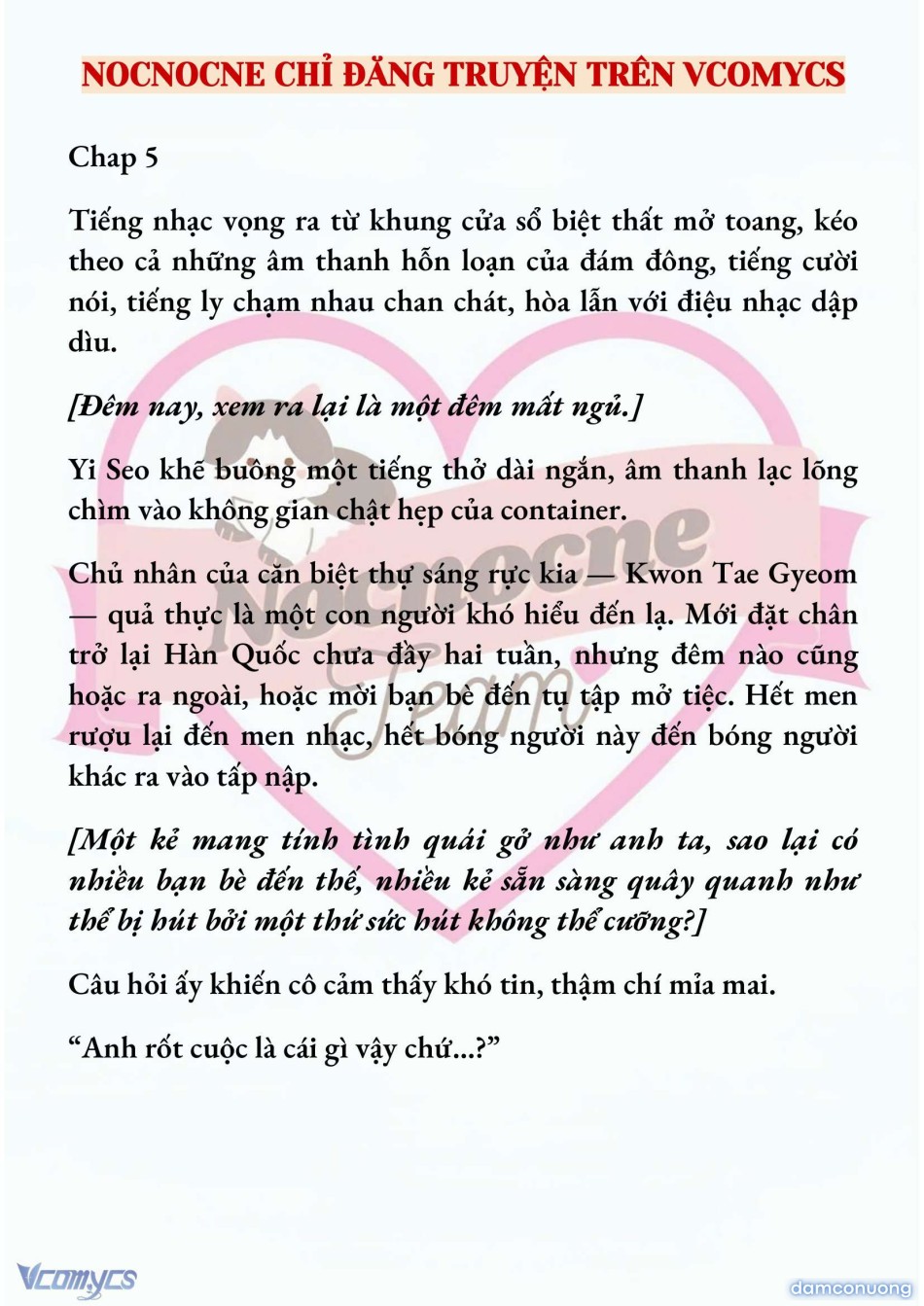 NOCNOCNE CHỈ ĐĂNG TRUYỆN TRÊN VCOMYCS

Chap 5

Tiếng nhạc vọng ra từ khung cửa sổ biệt thất mở toang, kéo theo cả những âm thanh hỗn loạn của đám đông, tiếng cười nói, tiếng ly chạm nhau chan chát, hòa lẫn với điệu nhạc dập dìu.

[Đêm nay, xem ra lại là một đêm mất ngủ.]

Yi Seo khẽ buông một tiếng thở dài ngắn, âm thanh lạc lõng chìm vào không gian chật hẹp của container.

Chủ nhân của căn biệt thự sáng rực kia — Kwon Tae Gyeom — quả thực là một con người khó hiểu đến lạ. Mới đặt chân trở lại Hàn Quốc chưa đầy hai tuần, nhưng đêm nào cũng hoặc ra ngoài, hoặc mời bạn bè đến tụ tập mở tiệc. Hết men rượu lại đến men nhạc, hết bóng người này đến bóng người khác ra vào tấp nập.

[Một kẻ mang tính tình quái gở như anh ta, sao lại có nhiều bạn bè đến thế, nhiều kẻ sẵn sàng quây quanh như thể bị hút bởi một thứ sức hút không thể cưỡng?]

Câu hỏi ấy khiến cô cảm thấy khó tin, thậm chí mỉa mai.

“Anh rốt cuộc là cái gì vậy chứ...?”

Nocnocne Team

Vcomycs

damconuong